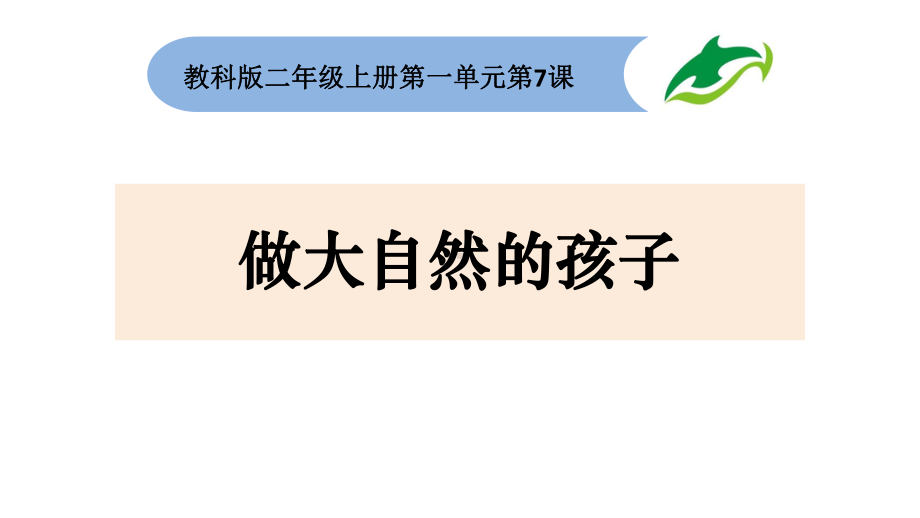 教科版二年级上册第一单元第7课

做大自然的孩子